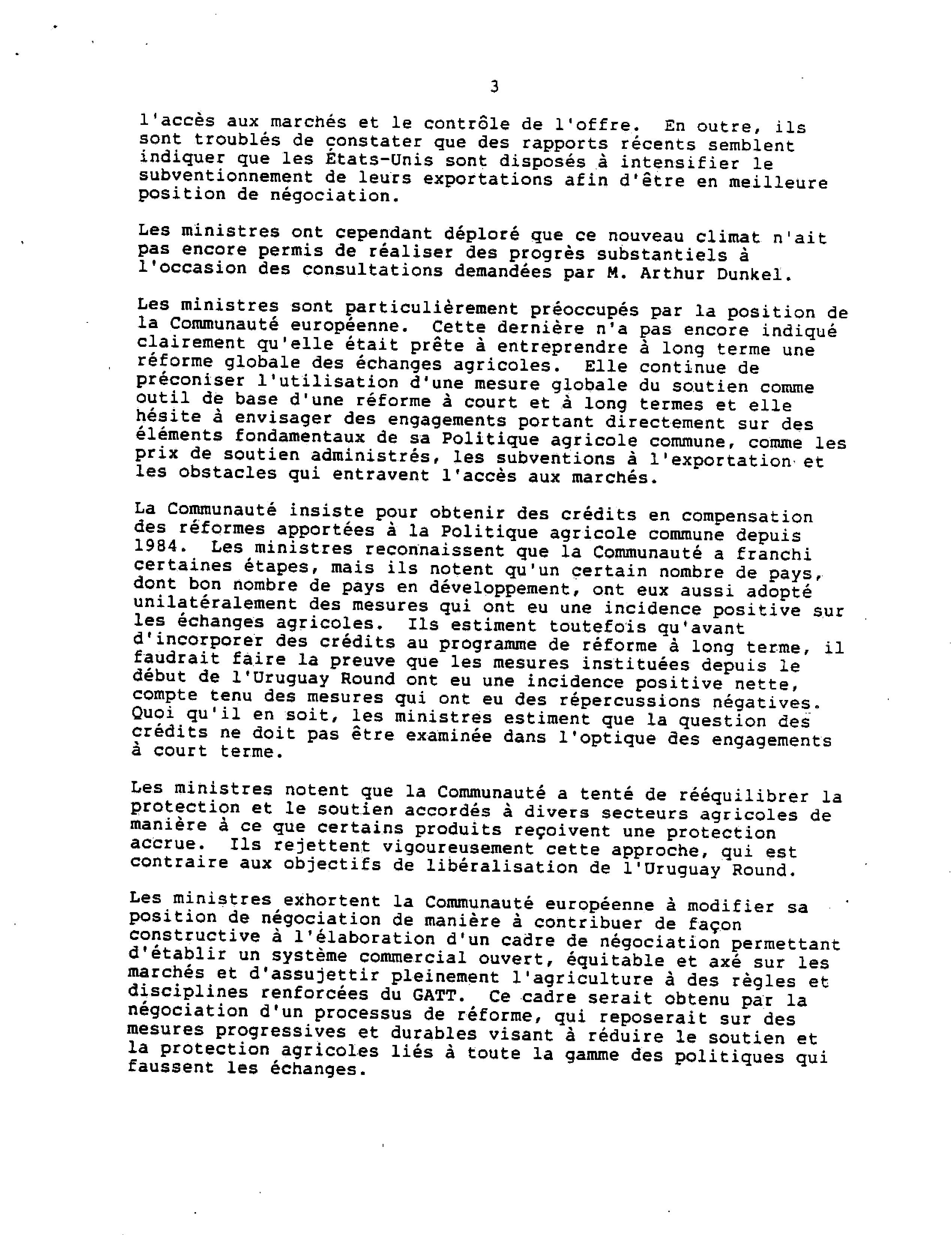 3

l'accès aux marchés et le contrôle de l'offre. En outre, ils sont troublés de constater que des rapports récents semblent indiquer que les États-Unis sont disposés à intensifier le subventionnement de leurs exportations afin d'être en meilleure position de négociation.

Les ministres ont cependant déploré que ce nouveau climat n'ait pas encore permis de réaliser des progrès substantiels à l'occasion des consultations demandées par M. Arthur Dunkel.

Les ministres sont particulièrement préoccupés par la position de la Communauté européenne. Cette dernière n'a pas encore indiqué clairement qu'elle était prête à entreprendre à long terme une réforme globale des échanges agricoles. Elle continue de préconiser l'utilisation d'une mesure globale du soutien comme outil de base d'une réforme à court et à long termes et elle hésite à envisager des engagements portant directement sur des éléments fondamentaux de sa Politique agricole commune, comme les prix de soutien administrés, les subventions à l'exportation et les obstacles qui entravent l'accès aux marchés.

La Communauté insiste pour obtenir des crédits en compensation des réformes apportées à la Politique agricole commune depuis 1984. Les ministres reconnaissent que la Communauté a franchi certaines étapes, mais ils notent qu'un certain nombre de pays, dont bon nombre de pays en développement, ont eux aussi adopté unilatéralement des mesures qui ont eu une incidence positive sur les échanges agricoles. Ils estiment toutefois qu'avant d'incorporer des crédits au programme de réforme à long terme, il faudrait faire la preuve que les mesures instituées depuis le début de l'Uruguay Round ont eu une incidence positive nette, compte tenu des mesures qui ont eu des répercussions négatives. Quoi qu'il en soit, les ministres estiment que la question des crédits ne doit pas être examinée dans l'optique des engagements à court terme.

Les ministres notent que la Communauté a tenté de rééquilibrer la protection et le soutien accordés à divers secteurs agricoles de manière à ce que certains produits reçoivent une protection accrue. Ils rejettent vigoureusement cette approche, qui est contraire aux objectifs de libéralisation de l'Uruguay Round.

Les ministres exhortent la Communauté européenne à modifier sa position de négociation de manière à contribuer de façon constructive à l'élaboration d'un cadre de négociation permettant d'établir un système commercial ouvert, équitable et axé sur les marchés et d'assujettir pleinement l'agriculture à des règles et disciplines renforcées du GATT. Ce cadre serait obtenu par la négociation d'un processus de réforme, qui reposerait sur des mesures progressives et durables visant à réduire le soutien et la protection agricoles liés à toute la gamme des politiques qui faussent les échanges.